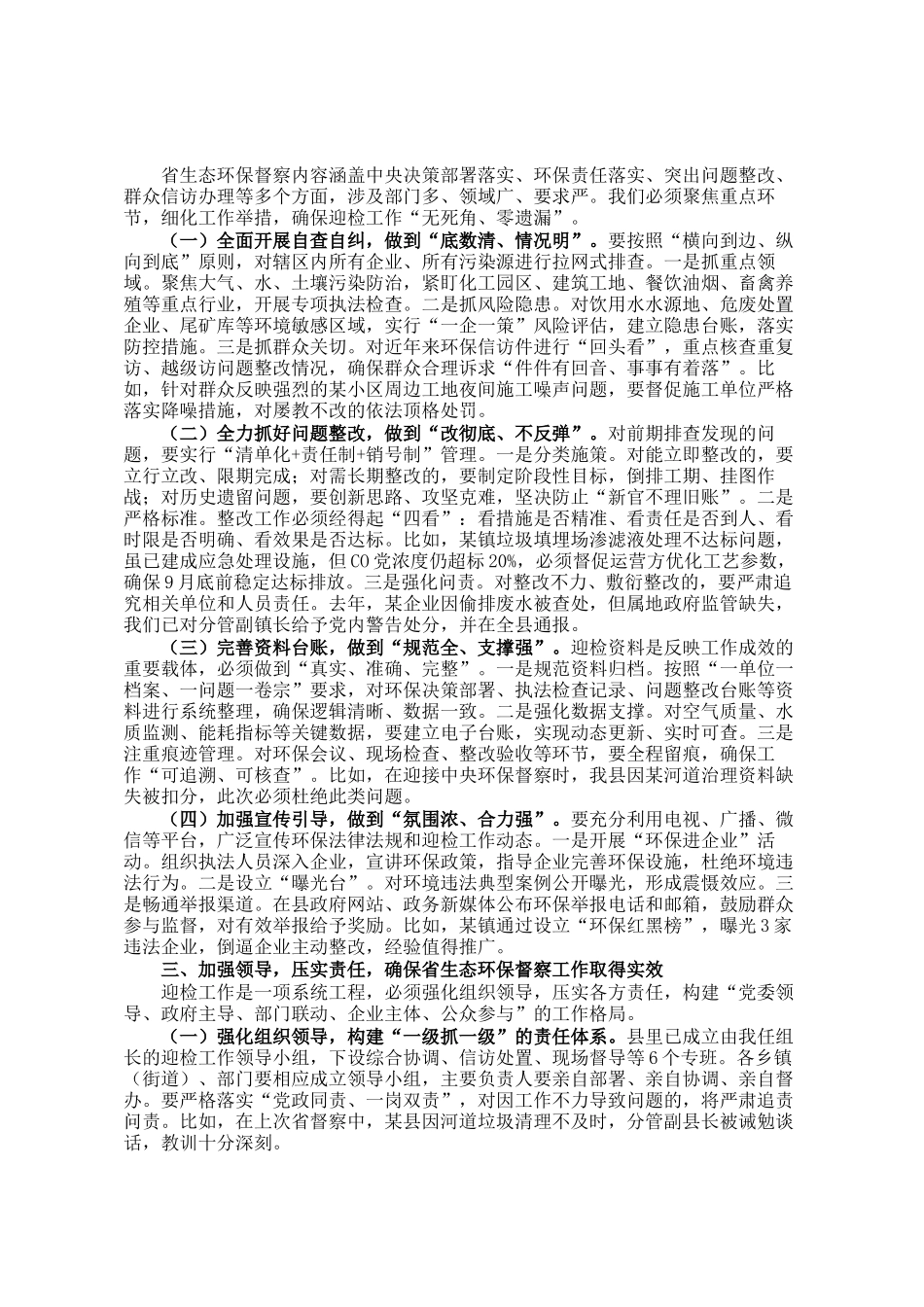 省生态环保督察内容涵盖中央决策部署落实、环保责任落实、突出问题整改、群众信访办理等多个方面，涉及部门多、领域广、要求严。我们必须聚焦重点环节，细化工作举措，确保迎检工作“无死角、零遗漏”。

（一）全面开展自查自纠，做到“底数清、情况明”。要按照“横向到边、纵向到底”原则，对辖区内所有企业、所有污染源进行拉网式排查。一是抓重点领域。聚焦大气、水、土壤污染防治，紧盯化工园区、建筑工地、餐饮油烟、畜禽养殖等重点行业，开展专项执法检查。二是抓风险隐患。对饮用水水源地、危废处置企业、尾矿库等环境敏感区域，实行“一企一策”风险评估，建立隐患台账，落实防控措施。三是抓群众关切。对近年来环保信访件进行“回头看”，重点核查重复访、越级访问题整改情况，确保群众合理诉求“件件有回音、事事有着落”。比如，针对群众反映强烈的某小区周边工地夜间施工噪声问题，要督促施工单位严格落实降噪措施，对屡教不改的依法顶格处罚。

（二）全力抓好问题整改，做到“改彻底、不反弹”。对前期排查发现的问题，要实行“清单化+责任制+销号制”管理。一是分类施策。对能立即整改的，要立行立改、限期完成；对需长期整改的，要制定阶段性目标，倒排工期、挂图作战；对历史遗留问题，要创新思路、攻坚克难，坚决防止“新官不理旧账”。二是严格标准。整改工作必须经得起“四看”：看措施是否精准、看责任是否到人、看时限是否明确、看效果是否达标。比如，某镇垃圾填埋场渗滤液处理不达标问题，虽已建成应急处理设施，但CO党浓度仍超标20%，必须督促运营方优化工艺参数，确保9月底前稳定达标排放。三是强化问责。对整改不力、敷衍整改的，要严肃追究相关单位和人员责任。去年，某企业因偷排废水被查处，但属地政府监管缺失，我们已对分管副镇长给予党内警告处分，并在全县通报。

（三）完善资料台账，做到“规范全、支撑强”。迎检资料是反映工作成效的重要载体，必须做到“真实、准确、完整”。一是规范资料归档。按照“一单位一档案、一问题一卷宗”要求，对环保决策部署、执法检查记录、问题整改台账等资料进行系统整理，确保逻辑清晰、数据一致。二是强化数据支撑。对空气质量、水质监测、能耗指标等关键数据，要建立电子台账，实现动态更新、实时可查。三是注重痕迹管理。对环保会议、现场检查、整改验收等环节，要全程留痕，确保工作“可追溯、可核查”。比如，在迎接中央环保督察时，我县因某河道治理资料缺失被扣分，此次必须杜绝此类问题。

（四）加强宣传引导，做到“氛围浓、合力强”。要充分利用电视、广播、微信等平台，广泛宣传环保法律法规和迎检工作动态。一是开展“环保进企业”活动。组织执法人员深入企业，宣讲环保政策，指导企业完善环保设施，杜绝环境违法行为。二是设立“曝光台”。对环境违法典型案例公开曝光，形成震慑效应。三是畅通举报渠道。在县政府网站、政务新媒体公布环保举报电话和邮箱，鼓励群众参与监督，对有效举报给予奖励。比如，某镇通过设立“环保红黑榜”，曝光3家违法企业，倒逼企业主动整改，经验值得推广。

三、加强领导，压实责任，确保省生态环保督察工作取得实效

迎检工作是一项系统工程，必须强化组织领导，压实各方责任，构建“党委领导、政府主导、部门联动、企业主体、公众参与”的工作格局。

（一）强化组织领导，构建“一级抓一级”的责任体系。县里已成立由我任组长的迎检工作领导小组，下设综合协调、信访处置、现场督导等6个专班。各乡镇（街道）、部门要相应成立领导小组，主要负责人要亲自部署、亲自协调、亲自督办。要严格落实“党政同责、一岗双责”，对因工作不力导致问题的，将严肃追责问责。比如，在上次省督察中，某县因河道垃圾清理不及时，分管副县长被诫勉谈话，教训十分深刻。